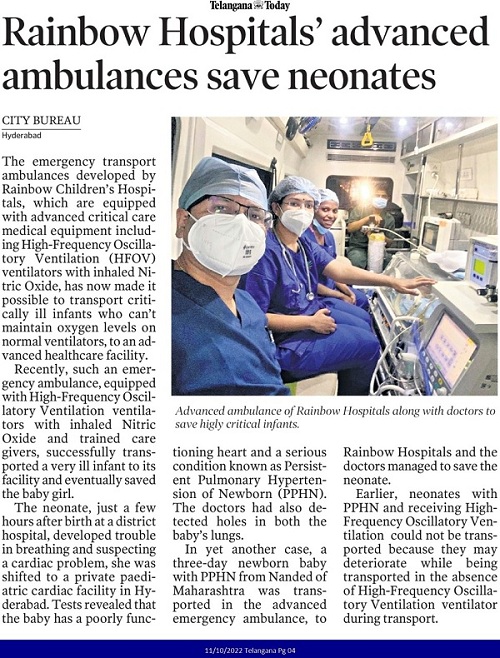 Telangana Today

Rainbow Hospitals' advanced ambulances save neonates

CITY BUREAU
Hyderabad

The emergency transport ambulances developed by Rainbow Children's Hospitals, which are equipped with advanced critical care medical equipment including High-Frequency Oscillatory Ventilation (HFOV) ventilators with inhaled Nitric Oxide, has now made it possible to transport critically ill infants who can't maintain oxygen levels on normal ventilators, to an advanced healthcare facility.

Recently, such an emergency ambulance, equipped with High-Frequency Oscillatory Ventilation ventilators with inhaled Nitric Oxide and trained care givers, successfully transported a very ill infant to its facility and eventually saved the baby girl.

The neonate, just a few hours after birth at a district hospital, developed trouble in breathing and suspecting a cardiac problem, she was shifted to a private paediatric cardiac facility in Hyderabad. Tests revealed that the baby has a poorly functioning heart and a serious condition known as Persistent Pulmonary Hypertension of Newborn (PPHN). The doctors had also detected holes in both the baby's lungs.

In yet another case, a three-day newborn baby with PPHN from Nanded of Maharashtra was transported in the advanced emergency ambulance, to Rainbow Hospitals and the doctors managed to save the neonate.

Earlier, neonates with PPHN and receiving High-Frequency Oscillatory Ventilation could not be transported because they may deteriorate while being transported in the absence of High-Frequency Oscillatory Ventilation ventilator during transport.

Advanced ambulance of Rainbow Hospitals along with doctors to save higly critical infants.

11/10/2022 Telangana Pg 04